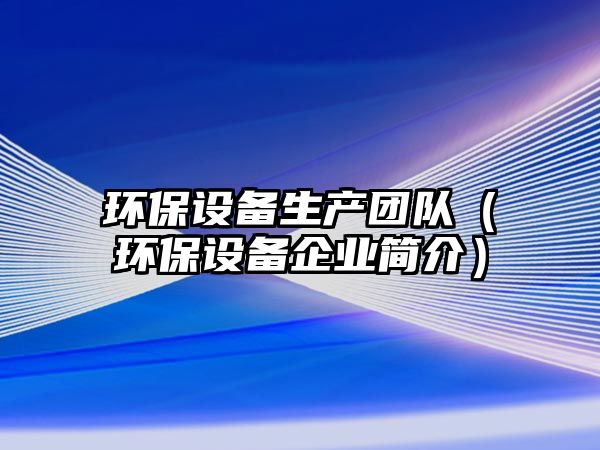 环保设备生产团队（环保设备企业简介）